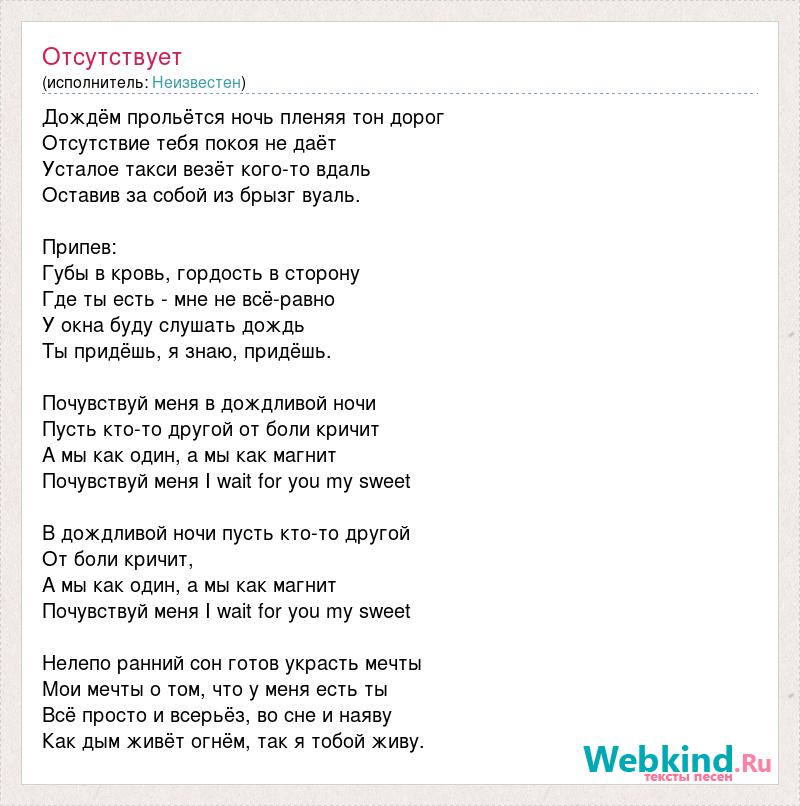 Отсутствует
(исполнитель: Неизвестен)

Дождём прольётся ночь пленяя тон дорог
Отсутствие тебя покоя не даёт
Усталое такси везёт кого-то вдаль
Оставив за собой из брызг вуаль.

Припев:
Губы в кровь, гордость в сторону
Где ты есть - мне не всё-равно
У окна буду слушать дождь
Ты придёшь, я знаю, придёшь.

Почувствуй меня в дождливой ночи
Пусть кто-то другой от боли кричит
А мы как один, а мы как магнит
Почувствуй меня I wait for you my sweet

В дождливой ночи пусть кто-то другой
От боли кричит,
А мы как один, а мы как магнит
Почувствуй меня I wait for you my sweet

Нелепо ранний сон готов украсть мечты
Мои мечты о том, что у меня есть ты
Всё просто и всерьёз, во сне и наяву
Как дым живёт огнём, так я тобой живу.

Webkind.Ru
тексты песен